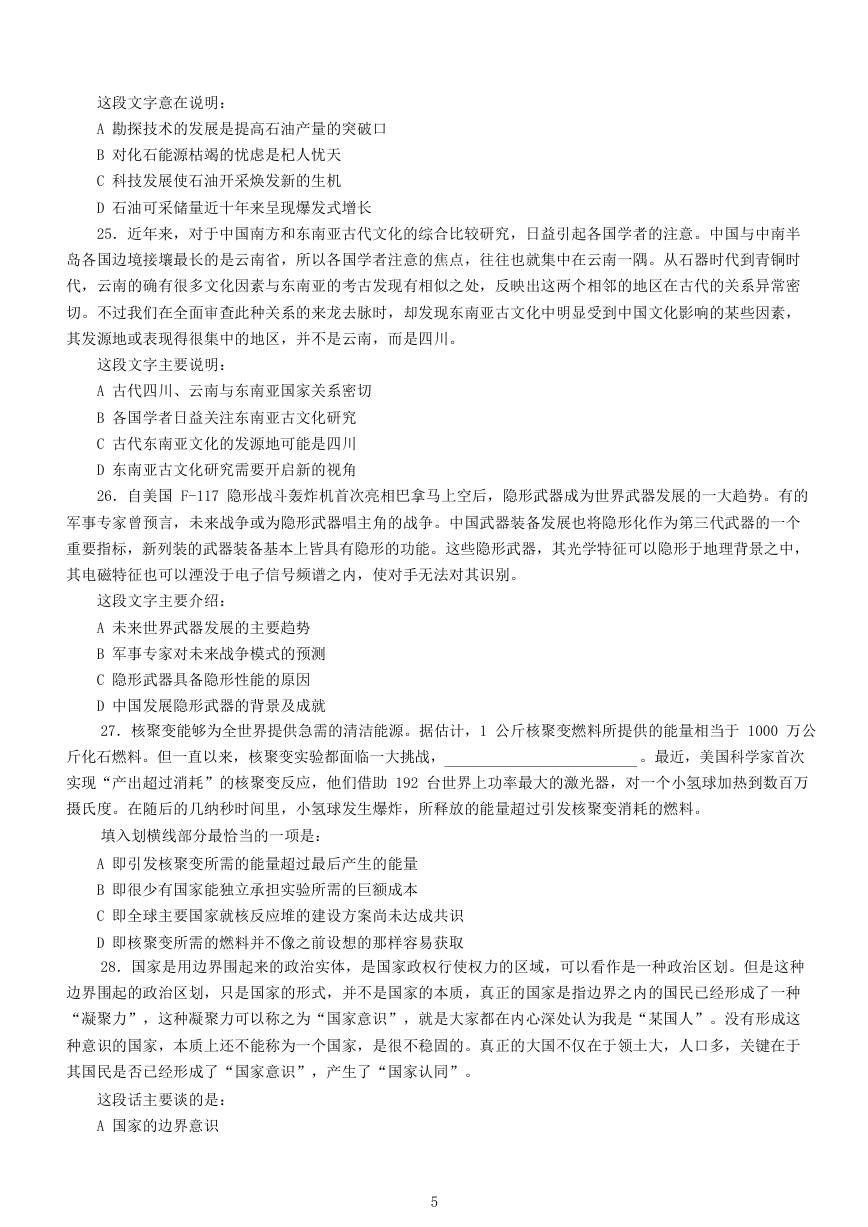 这段文字意在说明：

A 勘探技术的发展是提高石油产量的突破口

B 对化石能源枯竭的忧虑是杞人忧天

C 科技发展使石油开采焕发新的生机

D 石油可采储量近十年来呈现爆发式增长

25. 近年来，对于中国南方和东南亚古代文化的综合比较研究，日益引起各国学者的注意。中国与中南半岛各国边境接壤最长的是云南省，所以各国学者注意的焦点，往往也就集中在云南一隅。从石器时代到青铜时代，云南的确有很多文化因素与东南亚的考古发现有相似之处，反映出这两个相邻的地区在古代的关系异常密切。不过我们在全面审查此种关系的来龙去脉时，却发现东南亚古文化中明显受到中国文化影响的某些因素，其发源地或表现得很集中的地区，并不是云南，而是四川。

这段文字主要说明：

A 古代四川、云南与东南亚国家关系密切

B 各国学者日益关注东南亚古文化研究

C 古代东南亚文化的发源地可能是四川

D 东南亚古文化研究需要开启新的视角

26. 自美国 F-117 隐形战斗轰炸机首次亮相巴拿马上空后，隐形武器成为世界武器发展的一大趋势。有的军事专家曾预言，未来战争或为隐形武器唱主角的战争。中国武器装备发展也将隐形化作为第三代武器的一个重要指标，新列装的武器装备基本上皆具有隐形的功能。这些隐形武器，其光学特征可以隐形于地理背景之中，其电磁特征也可以湮没于电子信号频谱之内，使对手无法对其识别。

这段文字主要介绍：

A 未来世界武器发展的主要趋势

B 军事专家对未来战争模式的预测

C 隐形武器具备隐形性能的原因

D 中国发展隐形武器的背景及成就

27. 核聚变能够为全世界提供急需的清洁能源。据估计，1 公斤核聚变燃料所提供的能量相当于 1000 万公斤化石燃料。但一直以来，核聚变实验都面临一大挑战，________________________。最近，美国科学家首次实现“产出超过消耗”的核聚变反应，他们借助 192 台世界上功率最大的激光器，对一个小氢球加热到数百万摄氏度。在随后的几纳秒时间里，小氢球发生爆炸，所释放的能量超过引发核聚变消耗的燃料。

填入划横线部分最恰当的一项是：

A 即引发核聚变所需的能量超过最后产生的能量

B 即很少有国家能独立承担实验所需的巨额成本

C 即全球主要国家就核反应堆的建设方案尚未达成共识

D 即核聚变所需的燃料并不像之前设想的那样容易获取

28. 国家是用边界围起来的政治实体，是国家政权行使权力的区域，可以看作是一种政治区划。但是这种边界围起的政治区划，只是国家的形式，并不是国家的本质，真正的国家是指边界之内的国民已经形成了一种“凝聚力”，这种凝聚力可以称之为“国家意识”，就是大家都在内心深处认为我是“某国人”。没有形成这种意识的国家，本质上还不能称为一个国家，是很不稳固的。真正的大国不仅在于领土大，人口多，关键在于其国民是否已经形成了“国家意识”，产生了“国家认同”。

这段话主要谈的是：

A 国家的边界意识

5